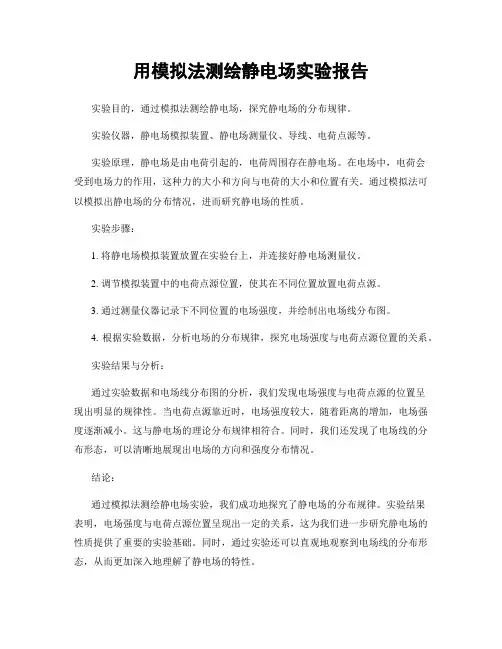 用模拟法测绘静电场实验报告

实验目的，通过模拟法测绘静电场，探究静电场的分布规律。

实验仪器，静电场模拟装置、静电场测量仪、导线、电荷点源等。

实验原理，静电场是由电荷引起的，电荷周围存在静电场。在电场中，电荷会受到电场力的作用，这种力的大小和方向与电荷的大小和位置有关。通过模拟法可以模拟出静电场的分布情况，进而研究静电场的性质。

实验步骤：

1. 将静电场模拟装置放置在实验台上，并连接好静电场测量仪。

2. 调节模拟装置中的电荷点源位置，使其在不同位置放置电荷点源。

3. 通过测量仪器记录下不同位置的电场强度，并绘制出电场线分布图。

4. 根据实验数据，分析电场的分布规律，探究电场强度与电荷点源位置的关系。

实验结果与分析：

通过实验数据和电场线分布图的分析，我们发现电场强度与电荷点源的位置呈现出明显的规律性。当电荷点源靠近时，电场强度较大，随着距离的增加，电场强度逐渐减小。这与静电场的理论分布规律相符合。同时，我们还发现了电场线的分布形态，可以清晰地展现出电场的方向和强度分布情况。

结论：

通过模拟法测绘静电场实验，我们成功地探究了静电场的分布规律。实验结果表明，电场强度与电荷点源位置呈现出一定的关系，这为我们进一步研究静电场的性质提供了重要的实验基础。同时，通过实验还可以直观地观察到电场线的分布形态，从而更加深入地理解了静电场的特性。